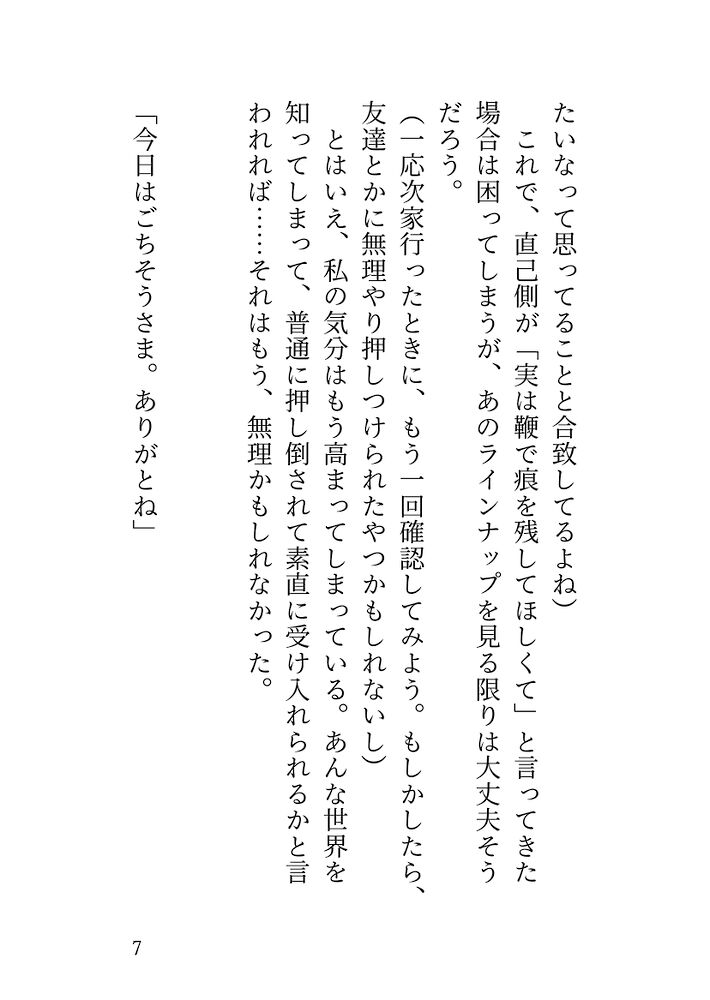 たいなって思ってることと合致してるよね）

これで、直己側が「実は鞭で痕を残してほしくて」と言ってきた場合は困ってしまうが、あのラインナップを見る限りは大丈夫そうだろう。

（一応次家行ったときに、もう一回確認してみよう。もしかしたら、友達とかに無理やり押しつけられたやつかもしれないし）

とはいえ、私の気分はもう高まってしまっている。あんな世界を知ってしまって、普通に押し倒されて素直に受け入れられるかと言われれば……それはもう、無理かもしれなかった。

「今日はごちそうさま。ありがとね」

7